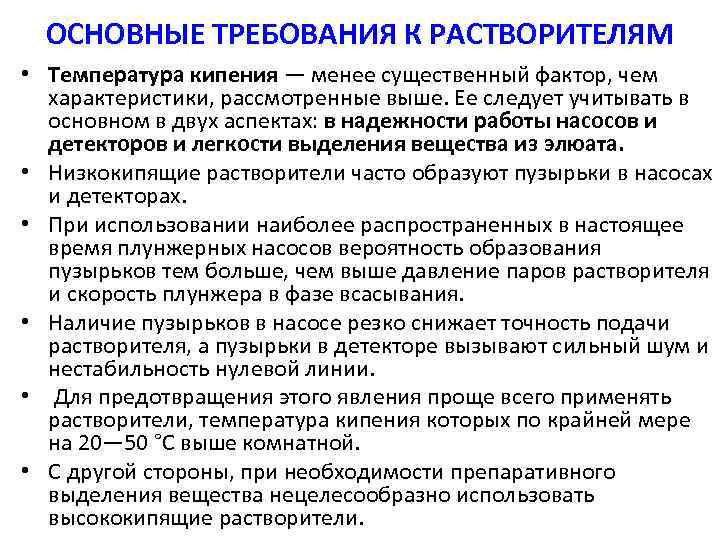 ОСНОВНЫЕ ТРЕБОВАНИЯ К РАСТВОРИТЕЛЯМ

• Температура кипения — менее существенный фактор, чем характеристики, рассмотренные выше. Ее следует учитывать в основном в двух аспектах: в надежности работы насосов и детекторов и легкости выделения вещества из элюата.

• Низкокипящие растворители часто образуют пузырьки в насосах и детекторах.

• При использовании наиболее распространенных в настоящее время плунжерных насосов вероятность образования пузырьков тем больше, чем выше давление паров растворителя и скорость плунжера в фазе всасывания.

• Наличие пузырьков в насосе резко снижает точность подачи растворителя, а пузырьки в детекторе вызывают сильный шум и нестабильность нулевой линии.

• Для предотвращения этого явления проще всего применять растворители, температура кипения которых по крайней мере на 20—50 °С выше комнатной.

• С другой стороны, при необходимости препаративного выделения вещества нецелесообразно использовать высококипящие растворители.